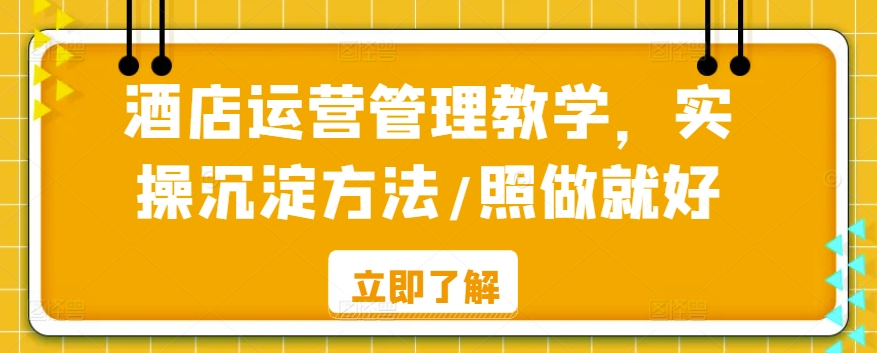 酒店运营管理教学，实操沉淀方法/照做就好

立即了解